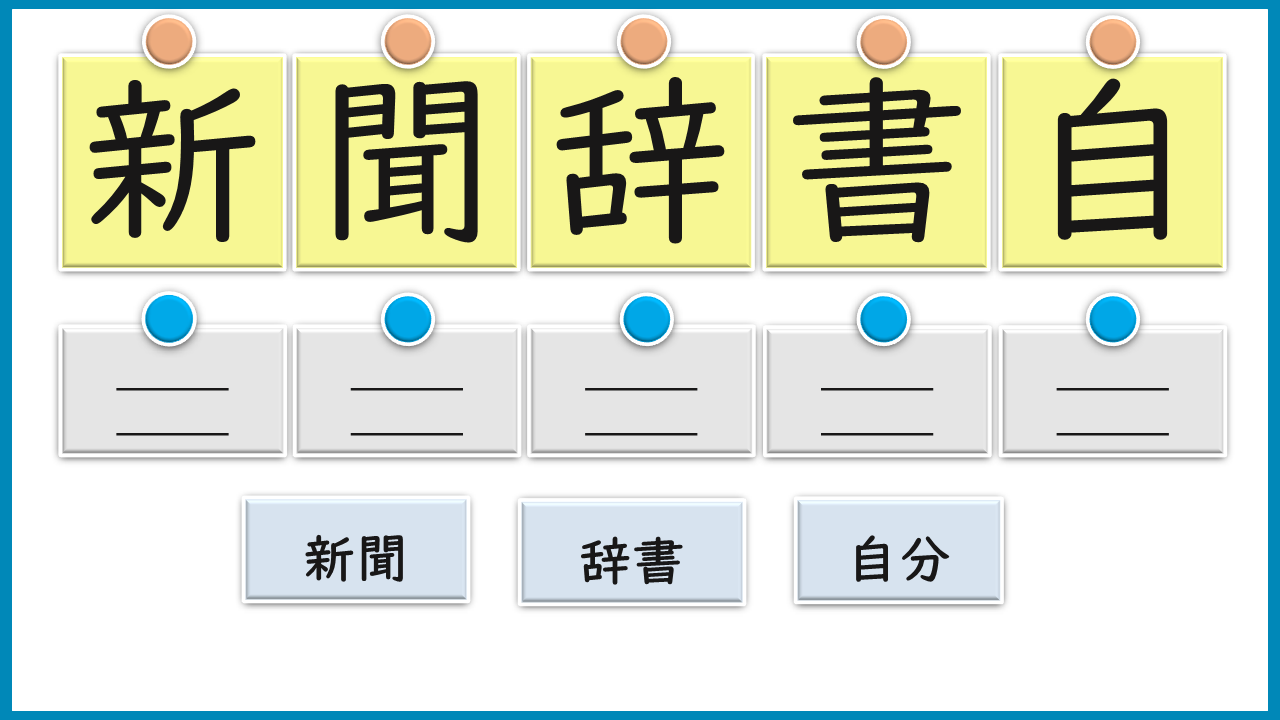 新 聞 辞 書 自

____
____

____
____

____
____

____
____

____
____

新聞 辞書 自分